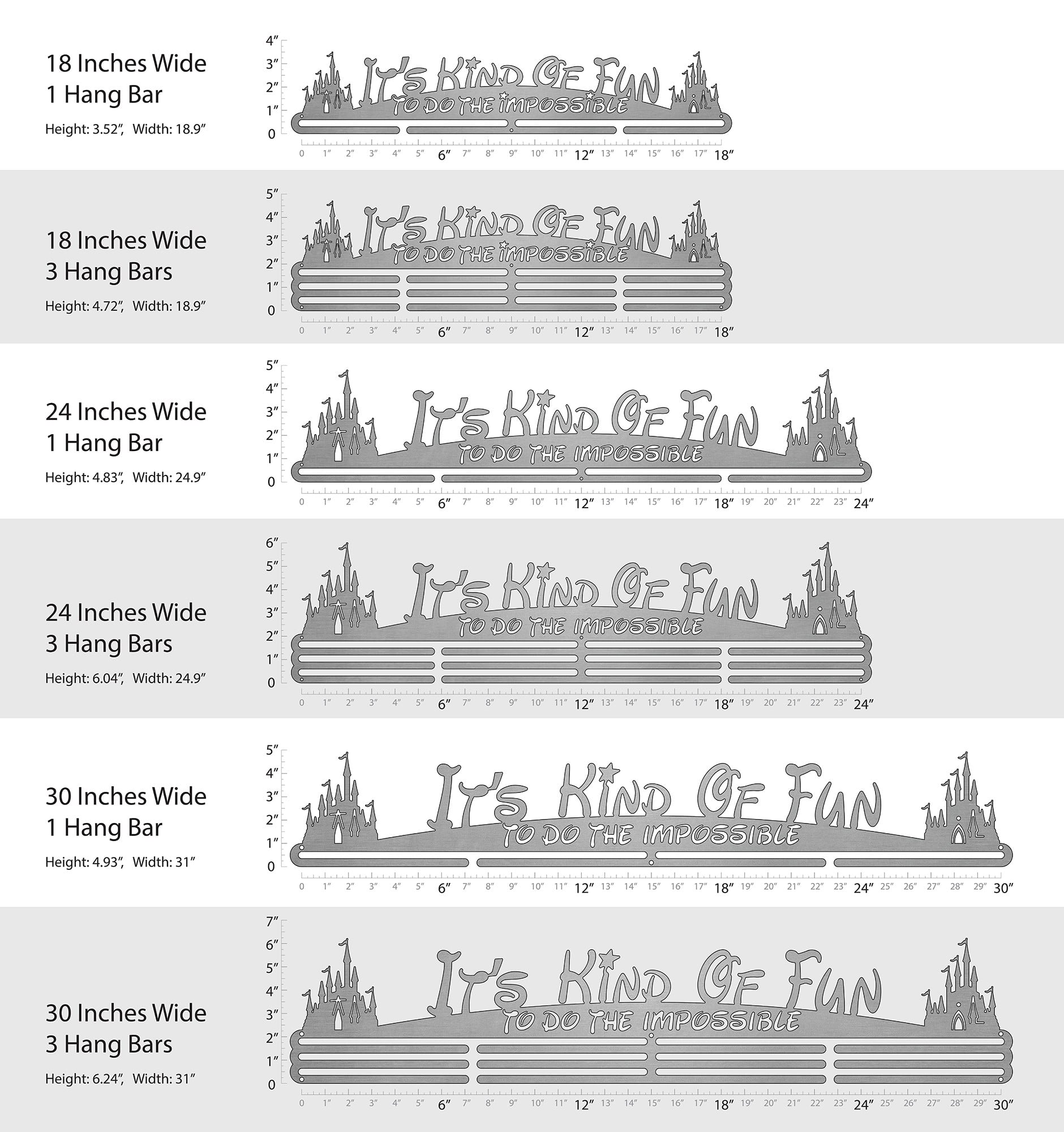 18 Inches Wide
1 Hang Bar

Height: 3.52″, Width: 18.9″

4″ 3″ 2″ 1″ 0

IT'S KIND OF FUN
TO DO THE IMPOSSIBLE

0 1″ 2″ 3″ 4″ 5″ 6″ 7″ 8″ 9″ 10″ 11″ 12″ 13″ 14″ 15″ 16″ 17″ 18″

18 Inches Wide
3 Hang Bars

Height: 4.72″, Width: 18.9″

5″ 4″ 3″ 2″ 1″ 0

IT'S KIND OF FUN
TO DO THE IMPOSSIBLE

0 1″ 2″ 3″ 4″ 5″ 6″ 7″ 8″ 9″ 10″ 11″ 12″ 13″ 14″ 15″ 16″ 17″ 18″

24 Inches Wide
1 Hang Bar

Height: 4.83″, Width: 24.9″

5″ 4″ 3″ 2″ 1″ 0

IT'S KIND OF FUN
TO DO THE IMPOSSIBLE

0 1″ 2″ 3″ 4″ 5″ 6″ 7″ 8″ 9″ 10″ 11″ 12″ 13″ 14″ 15″ 16″ 17″ 18″ 19″ 20″ 21″ 22″ 23″ 24″

24 Inches Wide
3 Hang Bars

Height: 6.04″, Width: 24.9″

6″ 5″ 4″ 3″ 2″ 1″ 0

IT'S KIND OF FUN
TO DO THE IMPOSSIBLE

0 1″ 2″ 3″ 4″ 5″ 6″ 7″ 8″ 9″ 10″ 11″ 12″ 13″ 14″ 15″ 16″ 17″ 18″ 19″ 20″ 21″ 22″ 23″ 24″

30 Inches Wide
1 Hang Bar

Height: 4.93″, Width: 31″

5″ 4″ 3″ 2″ 1″ 0

IT'S KIND OF FUN
TO DO THE IMPOSSIBLE

0 1″ 2″ 3″ 4″ 5″ 6″ 7″ 8″ 9″ 10″ 11″ 12″ 13″ 14″ 15″ 16″ 17″ 18″ 19″ 20″ 21″ 22″ 23″ 24″ 25″ 26″ 27″ 28″ 29″ 30″

30 Inches Wide
3 Hang Bars

Height: 6.24″, Width: 31″

7″ 6″ 5″ 4″ 3″ 2″ 1″ 0

IT'S KIND OF FUN
TO DO THE IMPOSSIBLE

0 1″ 2″ 3″ 4″ 5″ 6″ 7″ 8″ 9″ 10″ 11″ 12″ 13″ 14″ 15″ 16″ 17″ 18″ 19″ 20″ 21″ 22″ 23″ 24″ 25″ 26″ 27″ 28″ 29″ 30″